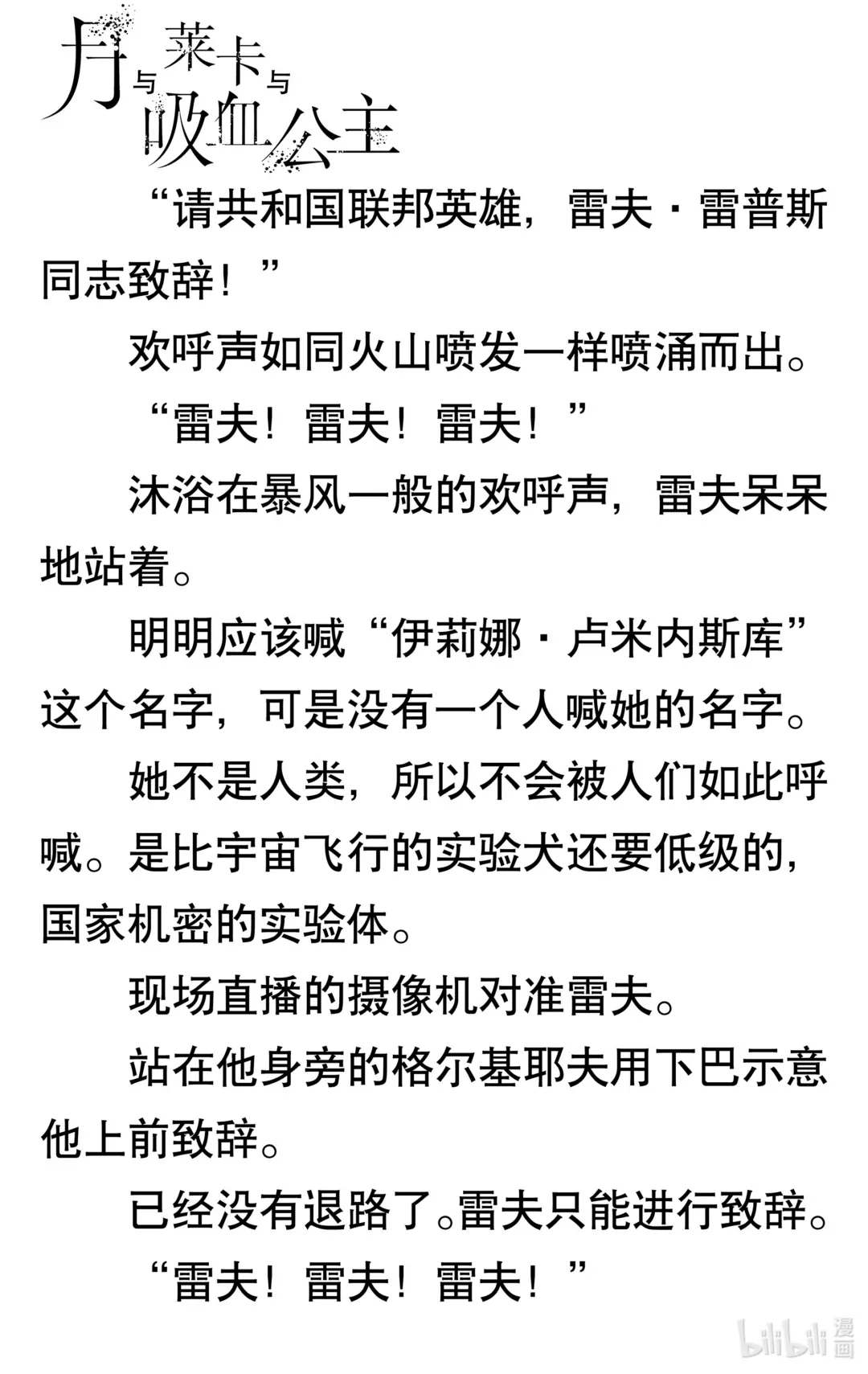 月与莱卡与吸血公主

“请共和国联邦英雄，雷夫·雷普斯同志致辞！”

欢呼声如同火山喷发一样喷涌而出。

“雷夫！雷夫！雷夫！”

沐浴在暴风一般的欢呼声，雷夫呆呆地站着。

明明应该喊“伊莉娜·卢米内斯库”这个名字，可是没有一个人喊她的名字。

她不是人类，所以不会被人们如此呼喊。是比宇宙飞行的实验犬还要低级的，国家机密的实验体。

现场直播的摄像机对准雷夫。

站在他身旁的格尔基耶夫用下巴示意他上前致辞。

已经没有退路了。雷夫只能进行致辞。

“雷夫！雷夫！雷夫！”

bilibili 漫画